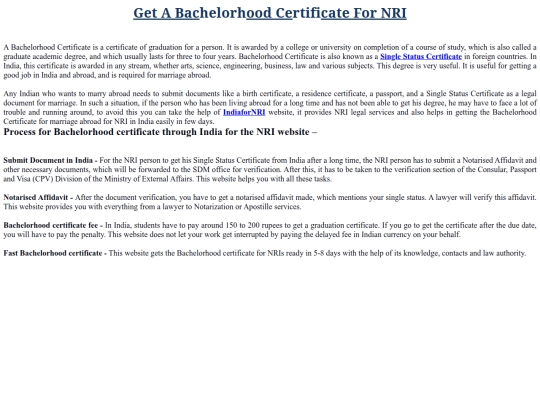 Get A Bachelorhood Certificate For NRI

A Bachelorhood Certificate is a certificate of graduation for a person. It is awarded by a college or university on completion of a course of study, which is also called a graduate academic degree, and which usually lasts for three to four years. Bachelorhood Certificate is also known as a Single Status Certificate in foreign countries. In India, this certificate is awarded in any stream, whether arts, science, engineering, business, law and various subjects. This degree is very useful. It is useful for getting a good job in India and abroad, and is required for marriage abroad.

Any Indian who wants to marry abroad needs to submit documents like a birth certificate, a residence certificate, a passport, and a Single Status Certificate as a legal document for marriage. In such a situation, if the person who has been living abroad for a long time and has not been able to get his degree, he may have to face a lot of trouble and running around, to avoid this you can take the help of IndiaforNRI website, it provides NRI legal services and also helps in getting the Bachelorhood Certificate for marriage abroad for NRI in India easily in few days.

Process for Bachelorhood certificate through India for the NRI website –

Submit Document in India - For the NRI person to get his Single Status Certificate from India after a long time, the NRI person has to submit a Notarised Affidavit and other necessary documents, which will be forwarded to the SDM office for verification. After this, it has to be taken to the verification section of the Consular, Passport and Visa (CPV) Division of the Ministry of External Affairs. This website helps you with all these tasks.

Notarised Affidavit - After the document verification, you have to get a notarised affidavit made, which mentions your single status. A lawyer will verify this affidavit. This website provides you with everything from a lawyer to Notarization or Apostille services.

Bachelorhood certificate fee - In India, students have to pay around 150 to 200 rupees to get a graduation certificate. If you go to get the certificate after the due date, you will have to pay the penalty. This website does not let your work get interrupted by paying the delayed fee in Indian currency on your behalf.

Fast Bachelorhood certificate - This website gets the Bachelorhood certificate for NRIs ready in 5-8 days with the help of its knowledge, contacts and law authority.